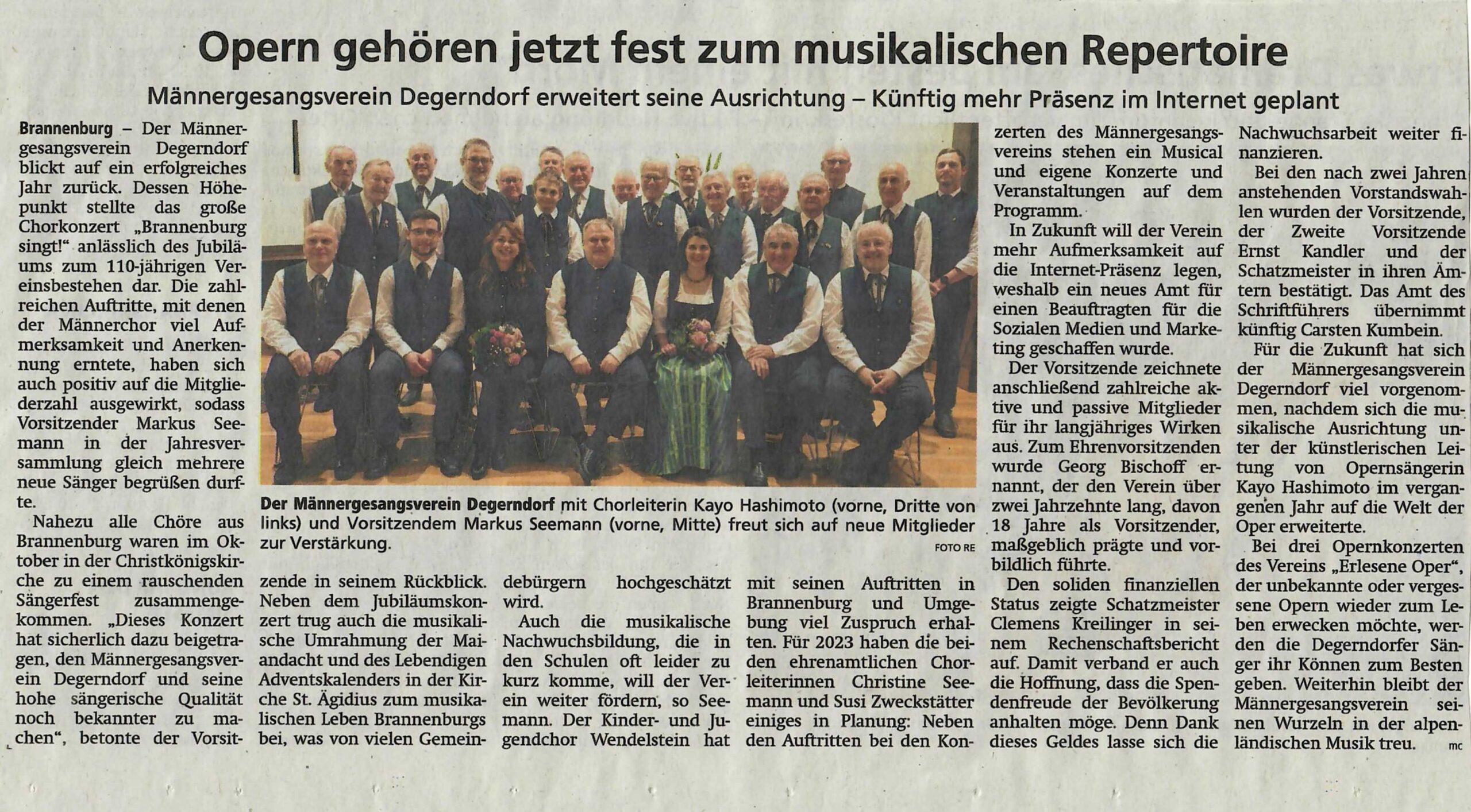 Opern gehören jetzt fest zum musikalischen Repertoire

Männergesangsverein Degerndorf erweitert seine Ausrichtung – Künftig mehr Präsenz im Internet geplant

Brannenburg – Der Männergesangsverein Degerndorf blickt auf ein erfolgreiches Jahr zurück. Dessen Höhepunkt stellte das große Chorkonzert „Brannenburg singt!“ anlässlich des Jubiläums zum 110-jährigen Vereinsbestehen dar. Die zahlreichen Auftritte, mit denen der Männerchor viel Aufmerksamkeit und Anerkennung erntete, haben sich auch positiv auf die Mitgliederzahl ausgewirkt, sodass Vorsitzender Markus Seemann in der Jahresversammlung gleich mehrere neue Sänger begrüßen durfte.

Nahezu alle Chöre aus Brannenburg waren im Oktober in der Christkönigskirche zu einem rauschenden Sängerfest zusammengekommen. „Dieses Konzert hat sicherlich dazu beigetragen, den Männergesangsverein Degerndorf und seine hohe sängerische Qualität noch bekannter zu machen“, betonte der Vorsitzende in seinem Rückblick. Neben dem Jubiläumskonzert trug auch die musikalische Umrahmung der Maiandacht und des Lebendigen Adventskalenders in der Kirche St. Ägidius zum musikalischen Leben Brannenburgs bei, was von vielen Gemeindebürgern hochgeschätzt wird.

Auch die musikalische Nachwuchsbildung, die in den Schulen oft leider zu kurz komme, will der Verein weiter fördern, so Seemann. Der Kinder- und Jugendchor Wendelstein hat mit seinen Auftritten in Brannenburg und Umgebung viel Zuspruch erhalten. Für 2023 haben die beiden ehrenamtlichen Chorleiterinnen Christine Seemann und Susi Zweckstätter einiges in Planung: Neben den Auftritten bei den Konzerten des Männergesangsvereins stehen ein Musical und eigene Konzerte und Veranstaltungen auf dem Programm.

In Zukunft will der Verein mehr Aufmerksamkeit auf die Internet-Präsenz legen, weshalb ein neues Amt für einen Beauftragten für die Sozialen Medien und Marketing geschaffen wurde.

Der Vorsitzende zeichnete anschließend zahlreiche aktive und passive Mitglieder für ihr langjähriges Wirken aus. Zum Ehrenvorsitzenden wurde Georg Bischoff ernannt, der den Verein über zwei Jahrzehnte lang, davon 18 Jahre als Vorsitzender, maßgeblich prägte und vorbildlich führte.

Den soliden finanziellen Status zeigte Schatzmeister Clemens Kreilinger in seinem Rechenschaftsbericht auf. Damit verband er auch die Hoffnung, dass die Spendenfreude der Bevölkerung anhalten möge. Denn Dank dieses Geldes lasse sich die Nachwuchsarbeit weiter finanzieren.

Bei den nach zwei Jahren anstehenden Vorstandswahlen wurden der Vorsitzende, der Zweite Vorsitzende Ernst Kandler und der Schatzmeister in ihren Ämtern bestätigt. Das Amt des Schriftführers übernimmt künftig Carsten Kumbein.

Für die Zukunft hat sich der Männergesangsverein Degerndorf viel vorgenommen, nachdem sich die musikalische Ausrichtung unter der künstlerischen Leitung von Opernsängerin Kayo Hashimoto im vergangenen Jahr auf die Welt der Oper erweiterte.

Bei drei Opernkonzerten des Vereins „Erlesene Oper“, der unbekannte oder vergessene Opern wieder zum Leben erwecken möchte, werden die Degerndorfer Sänger ihr Können zum Besten geben. Weiterhin bleibt der Männergesangsverein seinen Wurzeln in der alpenländischen Musik treu. mc

Der Männergesangsverein Degerndorf mit Chorleiterin Kayo Hashimoto (vorne, Dritte von links) und Vorsitzendem Markus Seemann (vorne, Mitte) freut sich auf neue Mitglieder zur Verstärkung. FOTO RE